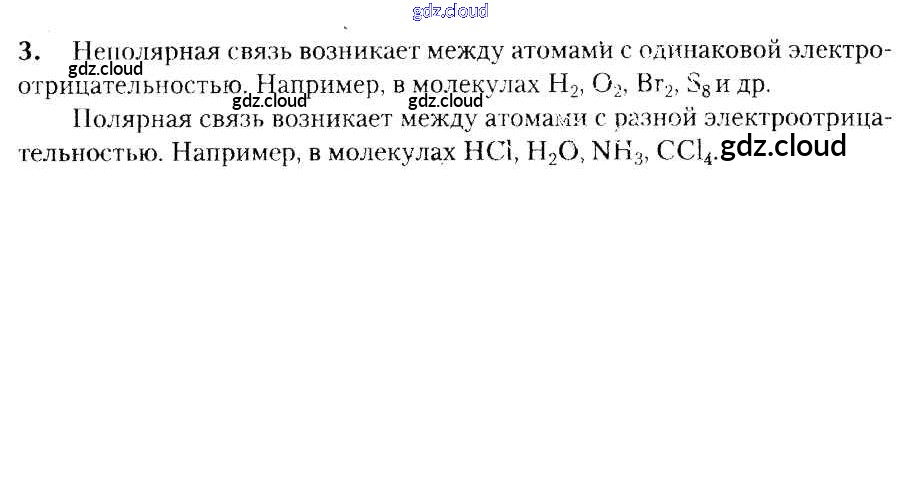 3. Неполярная связь возникает между атомами с одинаковой электроотрицательностью. Например, в молекулах $H_2$, $O_2$, $Br_2$, $S_8$ и др.

Полярная связь возникает между атомами с разной электроотрицательностью. Например, в молекулах $HCl$, $H_2O$, $NH_3$, $CCl_4$.

gdz.cloud